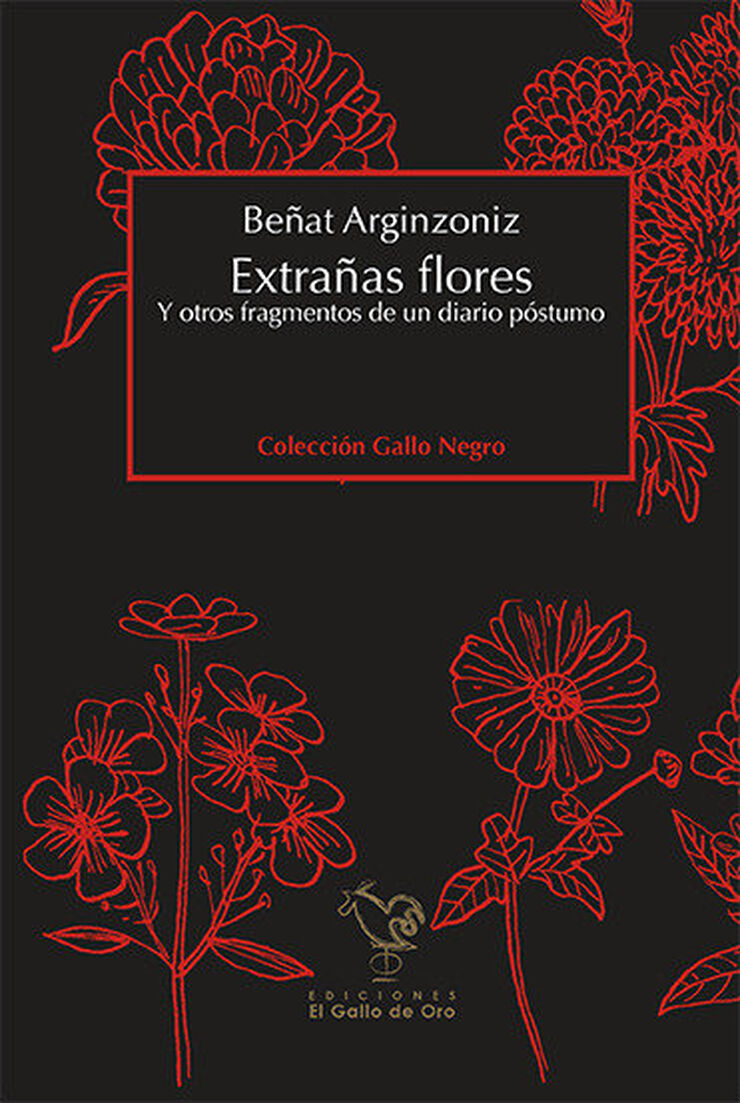 Beñat Arginzoniz
Extrañas flores
Y otros fragmentos de un diario póstumo

Colección Gallo Negro

EDICIONES
El Gallo de Oro